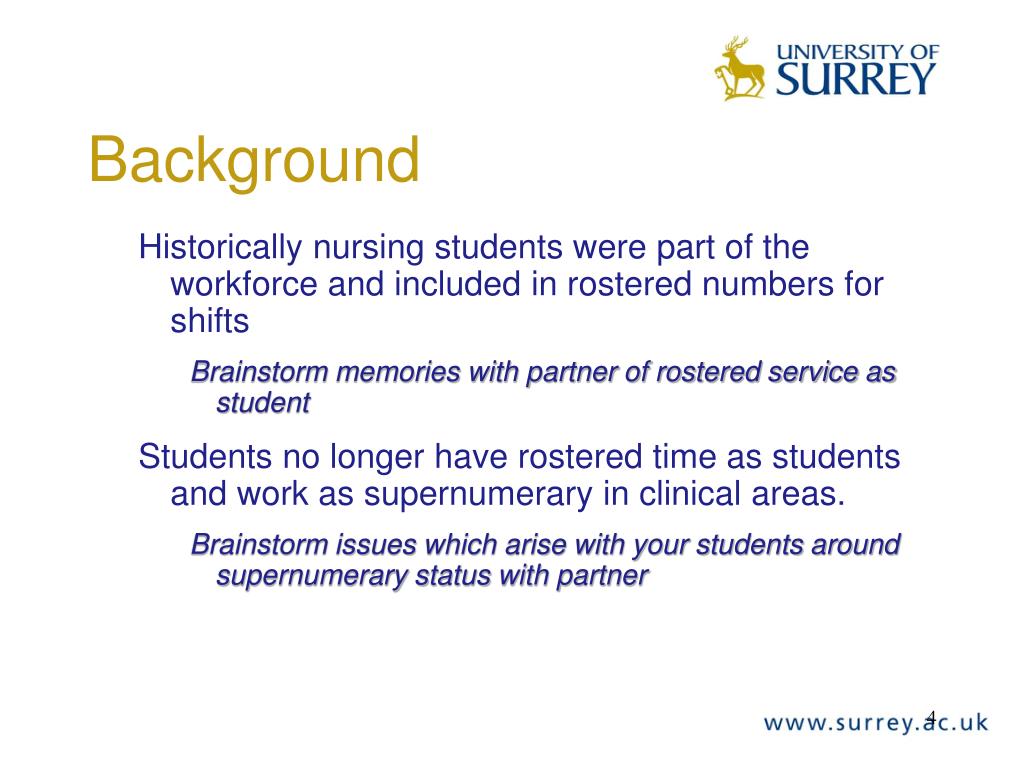 UNIVERSITY OF SURREY

Background

Historically nursing students were part of the workforce and included in rostered numbers for shifts

Brainstorm memories with partner of rostered service as student

Students no longer have rostered time as students and work as supernumerary in clinical areas.

Brainstorm issues which arise with your students around supernumerary status with partner

4

www.surrey.ac.uk